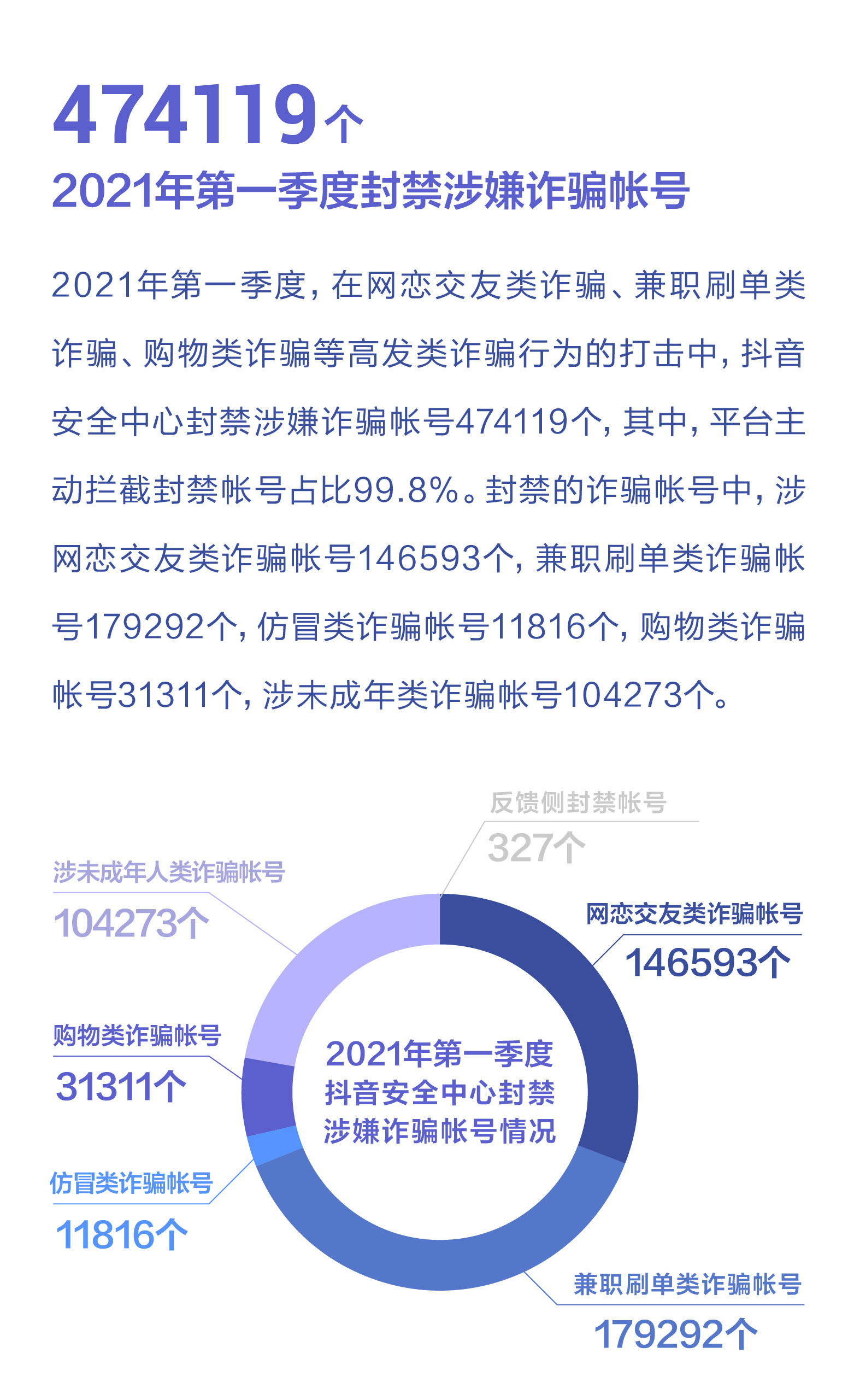 474119个

2021年第一季度封禁涉嫌诈骗帐号

2021年第一季度，在网恋交友类诈骗、兼职刷单类诈骗、购物类诈骗等高发类诈骗行为的打击中，抖音安全中心封禁涉嫌诈骗帐号474119个，其中，平台主动拦截封禁帐号占比99.8%。封禁的诈骗帐号中，涉网恋交友类诈骗帐号146593个，兼职刷单类诈骗帐号179292个，仿冒类诈骗帐号11816个，购物类诈骗帐号31311个，涉未成年类诈骗帐号104273个。

反馈侧封禁帐号
327个

涉未成年人类诈骗帐号
104273个

网恋交友类诈骗帐号
146593个

购物类诈骗帐号
31311个

2021年第一季度
抖音安全中心封禁
涉嫌诈骗帐号情况

仿冒类诈骗帐号
11816个

兼职刷单类诈骗帐号
179292个